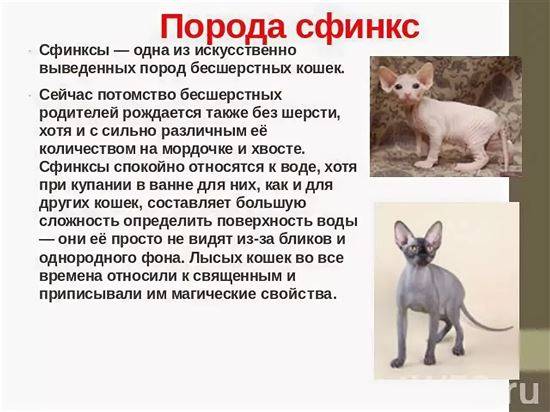 Порода сфинкс

- Сфинксы — одна из искусственно выведенных пород бесшерстных кошек.

- Сейчас потомство бесшерстных родителей рождается также без шерсти, хотя и с сильно различным её количеством на мордочке и хвосте. Сфинксы спокойно относятся к воде, хотя при купании в ванне для них, как и для других кошек, составляет большую сложность определить поверхность воды — они её просто не видят из-за бликов и однородного фона. Лысых кошек во все времена относили к священным и приписывали им магические свойства.

ru